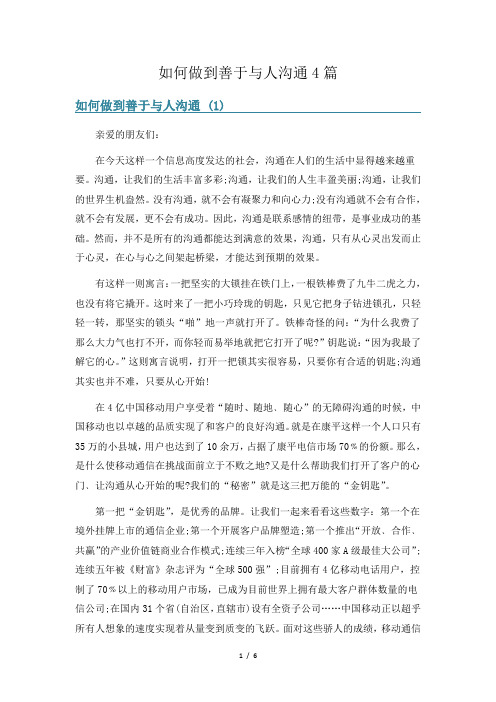 如何做到善于与人沟通4篇

如何做到善于与人沟通 (1)

亲爱的朋友们：

在今天这样一个信息高度发达的社会，沟通在人们的生活中显得越来越重要。沟通，让我们的生活丰富多彩;沟通，让我们的人生丰盈美丽;沟通，让我们的世界生机盎然。没有沟通，就不会有凝聚力和向心力;没有沟通就不会有合作，就不会有发展，更不会有成功。因此，沟通是联系感情的纽带，是事业成功的基础。然而，并不是所有的沟通都能达到满意的效果，沟通，只有从心灵出发而止于心灵，在心与心之间架起桥梁，才能达到预期的效果。

有这样一则寓言：一把坚实的大锁挂在铁门上，一根铁棒费了九牛二虎之力，也没有将它撬开。这时来了一把小巧玲珑的钥匙，只见它把身子钻进锁孔，只轻轻一转，那坚实的锁头“啪”地一声就打开了。铁棒奇怪的问：“为什么我费了那么大力气也打不开，而你轻而易举地就把它打开了呢?”钥匙说：“因为我最了解它的心。”这则寓言说明，打开一把锁其实很容易，只要你有合适的钥匙;沟通其实也并不难，只要从心开始!

在4亿中国移动用户享受着“随时、随地、随心”的无障碍沟通的时候，中国移动也以卓越的品质实现了和客户的良好沟通。就是在康平这样一个人口只有35万的小县城，用户也达到了10余万，占据了康平电信市场70%的份额。那么，是什么使移动通信在挑战面前立于不败之地?又是什么帮助我们打开了客户的心门、让沟通从心开始的呢?我们的“秘密”就是这三把万能的“金钥匙”。

第一把“金钥匙”，是优秀的品牌。让我们一起来看看这些数字：第一个在境外挂牌上市的通信企业;第一个开展客户品牌塑造;第一个推出“开放、合作、共赢”的产业价值链商业合作模式;连续三年入榜“全球400家A级最佳大公司”;连续五年被《财富》杂志评为“全球500强”;目前拥有4亿移动电话用户，控制了70%以上的移动用户市场，已成为目前世界上拥有最大客户群体数量的电信公司;在国内31个省(自治区,直辖市)设有全资子公司……中国移动正以超乎所有人想象的速度实现着从量变到质变的飞跃。面对这些骄人的成绩，移动通信

1 / 6